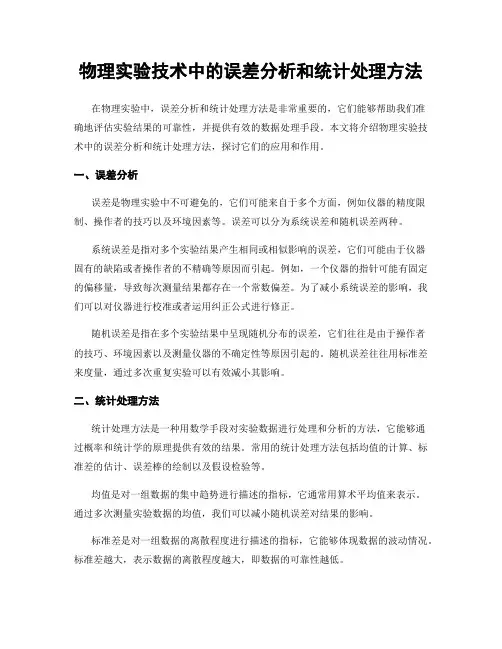 物理实验技术中的误差分析和统计处理方法

在物理实验中，误差分析和统计处理方法是非常重要的，它们能够帮助我们准确地评估实验结果的可靠性，并提供有效的数据处理手段。本文将介绍物理实验技术中的误差分析和统计处理方法，探讨它们的应用和作用。

一、误差分析

误差是物理实验中不可避免的，它们可能来自于多个方面，例如仪器的精度限制、操作者的技巧以及环境因素等。误差可以分为系统误差和随机误差两种。

系统误差是指对多个实验结果产生相同或相似影响的误差，它们可能由于仪器固有的缺陷或者操作者的不精确等原因而引起。例如，一个仪器的指针可能有固定的偏移量，导致每次测量结果都存在一个常数偏差。为了减小系统误差的影响，我们可以对仪器进行校准或者运用纠正公式进行修正。

随机误差是指在多个实验结果中呈现随机分布的误差，它们往往是由于操作者的技巧、环境因素以及测量仪器的不确定性等原因引起的。随机误差往往用标准差来度量，通过多次重复实验可以有效减小其影响。

二、统计处理方法

统计处理方法是一种用数学手段对实验数据进行处理和分析的方法，它能够通过概率和统计学的原理提供有效的结果。常用的统计处理方法包括均值的计算、标准差的估计、误差棒的绘制以及假设检验等。

均值是对一组数据的集中趋势进行描述的指标，它通常用算术平均值来表示。通过多次测量实验数据的均值，我们可以减小随机误差对结果的影响。

标准差是对一组数据的离散程度进行描述的指标，它能够体现数据的波动情况。标准差越大，表示数据的离散程度越大，即数据的可靠性越低。